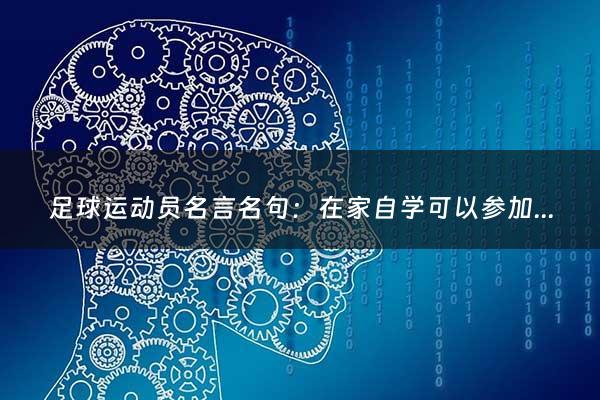 足球运动员名言名句：在家自学可以参加...